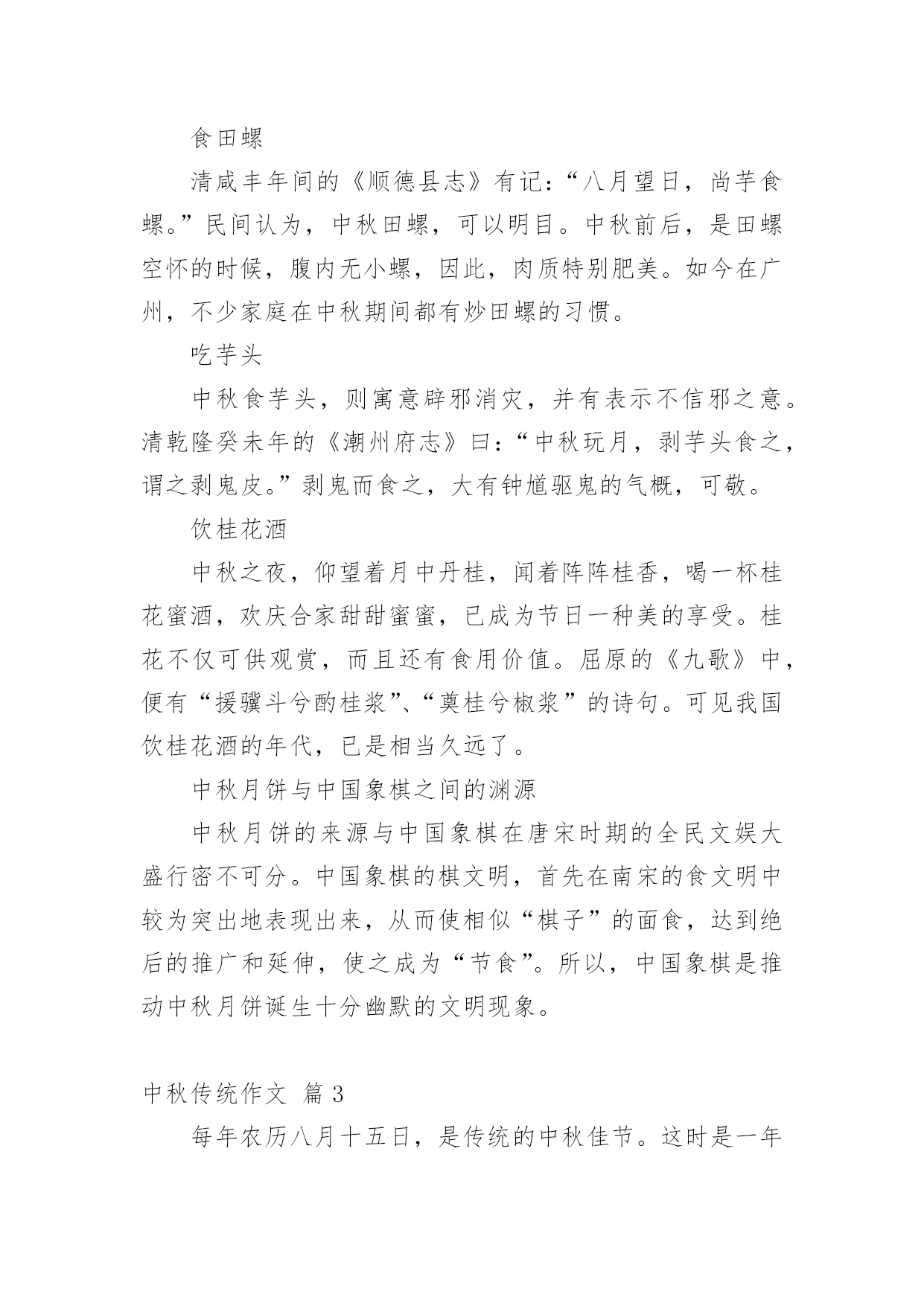 食田螺

清咸丰年间的《顺德县志》有记：“八月望日，尚芋食螺。”民间认为，中秋田螺，可以明目。中秋前后，是田螺空怀的时候，腹内无小螺，因此，肉质特别肥美。如今在广州，不少家庭在中秋期间都有炒田螺的习惯。

吃芋头

中秋食芋头，则寓意辟邪消灾，并有表示不信邪之意。清乾隆癸未年的《潮州府志》曰：“中秋玩月，剥芋头食之，谓之剥鬼皮。”剥鬼而食之，大有钟馗驱鬼的气概，可敬。

饮桂花酒

中秋之夜，仰望着月中丹桂，闻着阵阵桂香，喝一杯桂花蜜酒，欢庆合家甜甜蜜蜜，已成为节日一种美的享受。桂花不仅可供观赏，而且还有食用价值。屈原的《九歌》中，便有“援骥斗兮酌桂浆”、“奠桂兮椒浆”的诗句。可见我国饮桂花酒的年代，已是相当久远了。

中秋月饼与中国象棋之间的渊源

中秋月饼的来源与中国象棋在唐宋时期的全民文娱大盛行密不可分。中国象棋的棋文明，首先在南宋的食文明中较为突出地表现出来，从而使相似“棋子”的面食，达到绝后的推广和延伸，使之成为“节食”。所以，中国象棋是推动中秋月饼诞生十分幽默的文明现象。

中秋传统作文 篇 3

每年农历八月十五日，是传统的中秋佳节。这时是一年